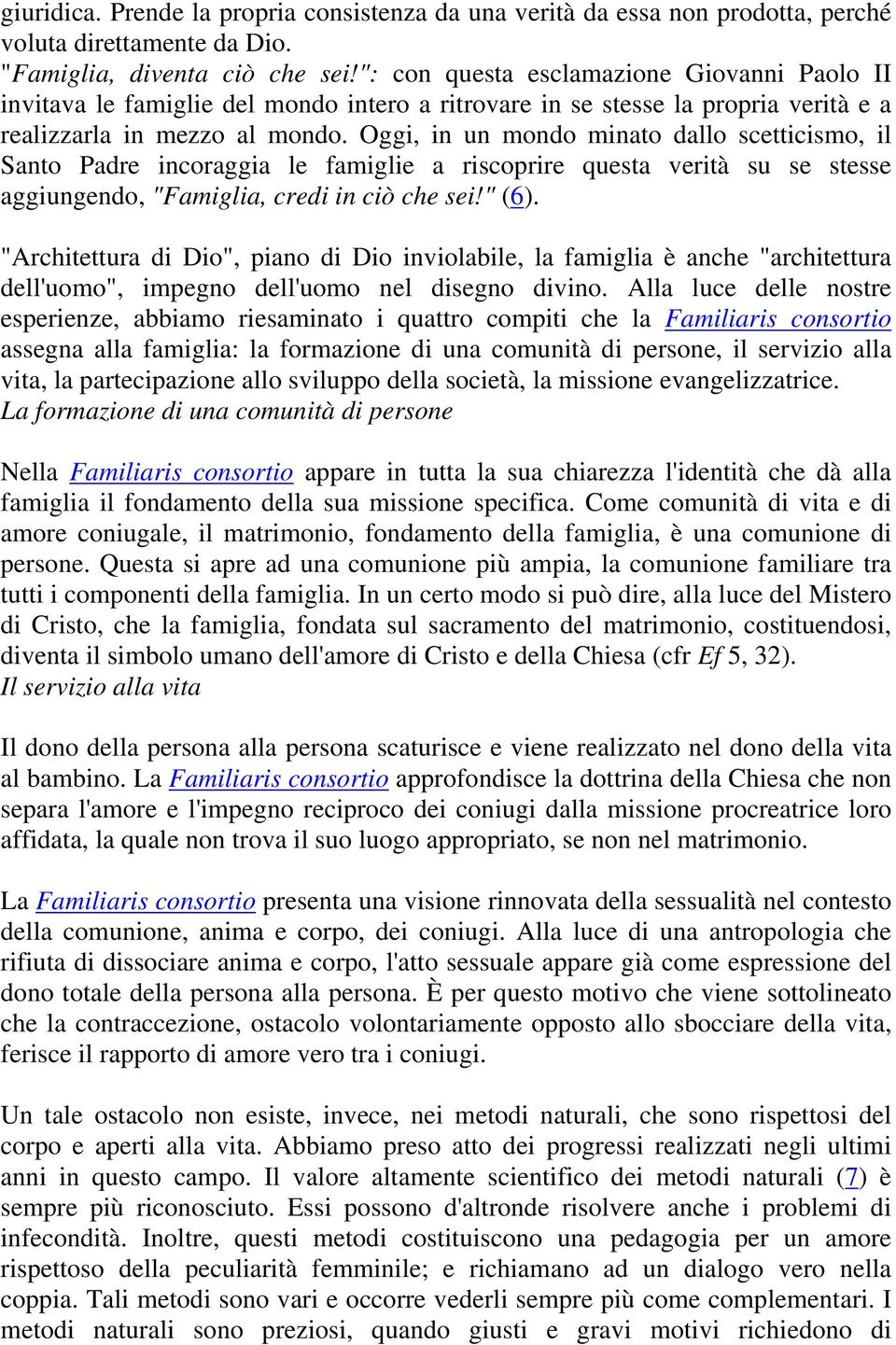 giuridica. Prende la propria consistenza da una verità da essa non prodotta, perché voluta direttamente da Dio.
"Famiglia, diventa ciò che sei!": con questa esclamazione Giovanni Paolo II invitava le famiglie del mondo intero a ritrovare in se stesse la propria verità e a realizzarla in mezzo al mondo. Oggi, in un mondo minato dallo scetticismo, il Santo Padre incoraggia le famiglie a riscoprire questa verità su se stesse aggiungendo, "Famiglia, credi in ciò che sei!" (6).

"Architettura di Dio", piano di Dio inviolabile, la famiglia è anche "architettura dell'uomo", impegno dell'uomo nel disegno divino. Alla luce delle nostre esperienze, abbiamo riesaminato i quattro compiti che la Familiaris consortio assegna alla famiglia: la formazione di una comunità di persone, il servizio alla vita, la partecipazione allo sviluppo della società, la missione evangelizzatrice.
La formazione di una comunità di persone

Nella Familiaris consortio appare in tutta la sua chiarezza l'identità che dà alla famiglia il fondamento della sua missione specifica. Come comunità di vita e di amore coniugale, il matrimonio, fondamento della famiglia, è una comunione di persone. Questa si apre ad una comunione più ampia, la comunione familiare tra tutti i componenti della famiglia. In un certo modo si può dire, alla luce del Mistero di Cristo, che la famiglia, fondata sul sacramento del matrimonio, costituendosi, diventa il simbolo umano dell'amore di Cristo e della Chiesa (cfr Ef 5, 32).
Il servizio alla vita

Il dono della persona alla persona scaturisce e viene realizzato nel dono della vita al bambino. La Familiaris consortio approfondisce la dottrina della Chiesa che non separa l'amore e l'impegno reciproco dei coniugi dalla missione procreatrice loro affidata, la quale non trova il suo luogo appropriato, se non nel matrimonio.

La Familiaris consortio presenta una visione rinnovata della sessualità nel contesto della comunione, anima e corpo, dei coniugi. Alla luce di una antropologia che rifiuta di dissociare anima e corpo, l'atto sessuale appare già come espressione del dono totale della persona alla persona. È per questo motivo che viene sottolineato che la contraccezione, ostacolo volontariamente opposto allo sbocciare della vita, ferisce il rapporto di amore vero tra i coniugi.

Un tale ostacolo non esiste, invece, nei metodi naturali, che sono rispettosi del corpo e aperti alla vita. Abbiamo preso atto dei progressi realizzati negli ultimi anni in questo campo. Il valore altamente scientifico dei metodi naturali (7) è sempre più riconosciuto. Essi possono d'altronde risolvere anche i problemi di infecondità. Inoltre, questi metodi costituiscono una pedagogia per un amore rispettoso della peculiarità femminile; e richiamano ad un dialogo vero nella coppia. Tali metodi sono vari e occorre vederli sempre più come complementari. I metodi naturali sono preziosi, quando giusti e gravi motivi richiedono di